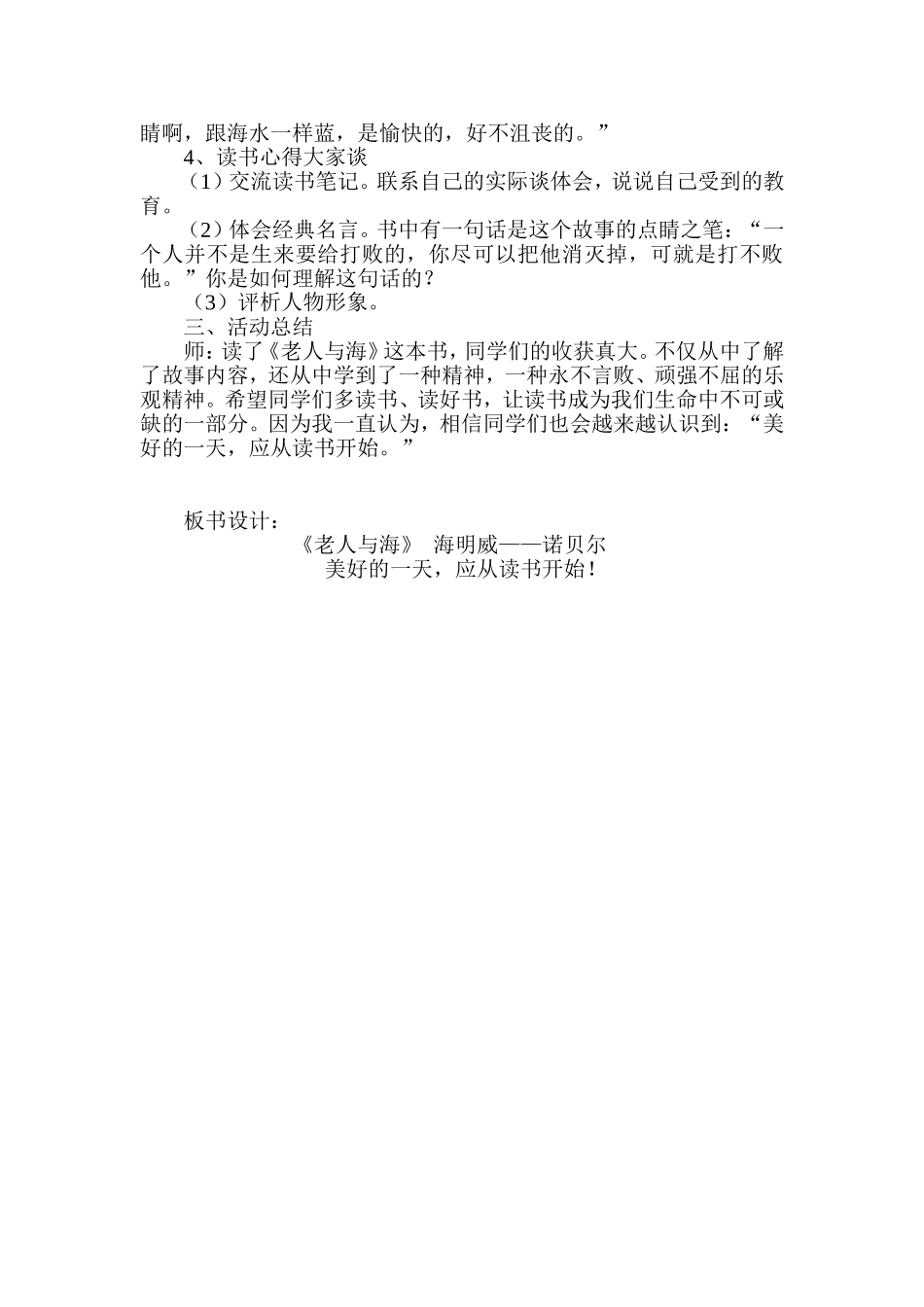 睛啊，跟海水一样蓝，是愉快的，好不沮丧的。”

4、读书心得大家谈

（1）交流读书笔记。联系自己的实际谈体会，说说自己受到的教育。

（2）体会经典名言。书中有一句话是这个故事的点睛之笔：“一个人并不是生来要给打败的，你尽可以把他消灭掉，可就是打不败他。”你是如何理解这句话的？

（3）评析人物形象。

三、活动总结

师：读了《老人与海》这本书，同学们的收获真大。不仅从中了解了故事内容，还从中学到了一种精神，一种永不言败、顽强不屈的乐观精神。希望同学们多读书、读好书，让读书成为我们生命中不可或缺的一部分。因为我一直认为，相信同学们也会越来越认识到：“美好的一天，应从读书开始。”

板书设计：

《老人与海》 海明威——诺贝尔

美好的一天，应从读书开始！